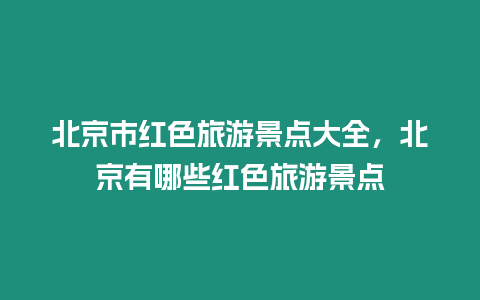 北京市红色旅游景点大全，北京有哪些红色旅游景点